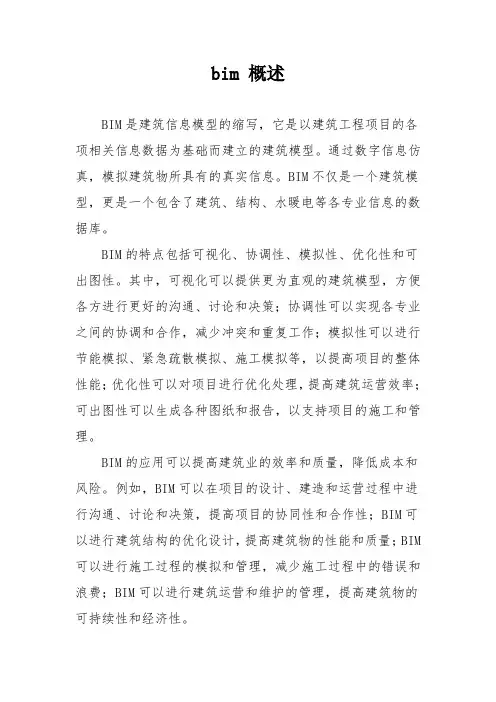 bim 概述

BIM是建筑信息模型的缩写，它是以建筑工程项目的各项相关信息数据为基础而建立的建筑模型。通过数字信息仿真，模拟建筑物所具有的真实信息。BIM不仅是一个建筑模型，更是一个包含了建筑、结构、水暖电等各专业信息的数据库。

BIM的特点包括可视化、协调性、模拟性、优化性和可出图性。其中，可视化可以提供更为直观的建筑模型，方便各方进行更好的沟通、讨论和决策；协调性可以实现各专业之间的协调和合作，减少冲突和重复工作；模拟性可以进行节能模拟、紧急疏散模拟、施工模拟等，以提高项目的整体性能；优化性可以对项目进行优化处理，提高建筑运营效率；可出图性可以生成各种图纸和报告，以支持项目的施工和管理。

BIM的应用可以提高建筑业的效率和质量，降低成本和风险。例如，BIM可以在项目的设计、建造和运营过程中进行沟通、讨论和决策，提高项目的协同性和合作性；BIM可以进行建筑结构的优化设计，提高建筑物的性能和质量；BIM可以进行施工过程的模拟和管理，减少施工过程中的错误和浪费；BIM可以进行建筑运营和维护的管理，提高建筑物的可持续性和经济性。